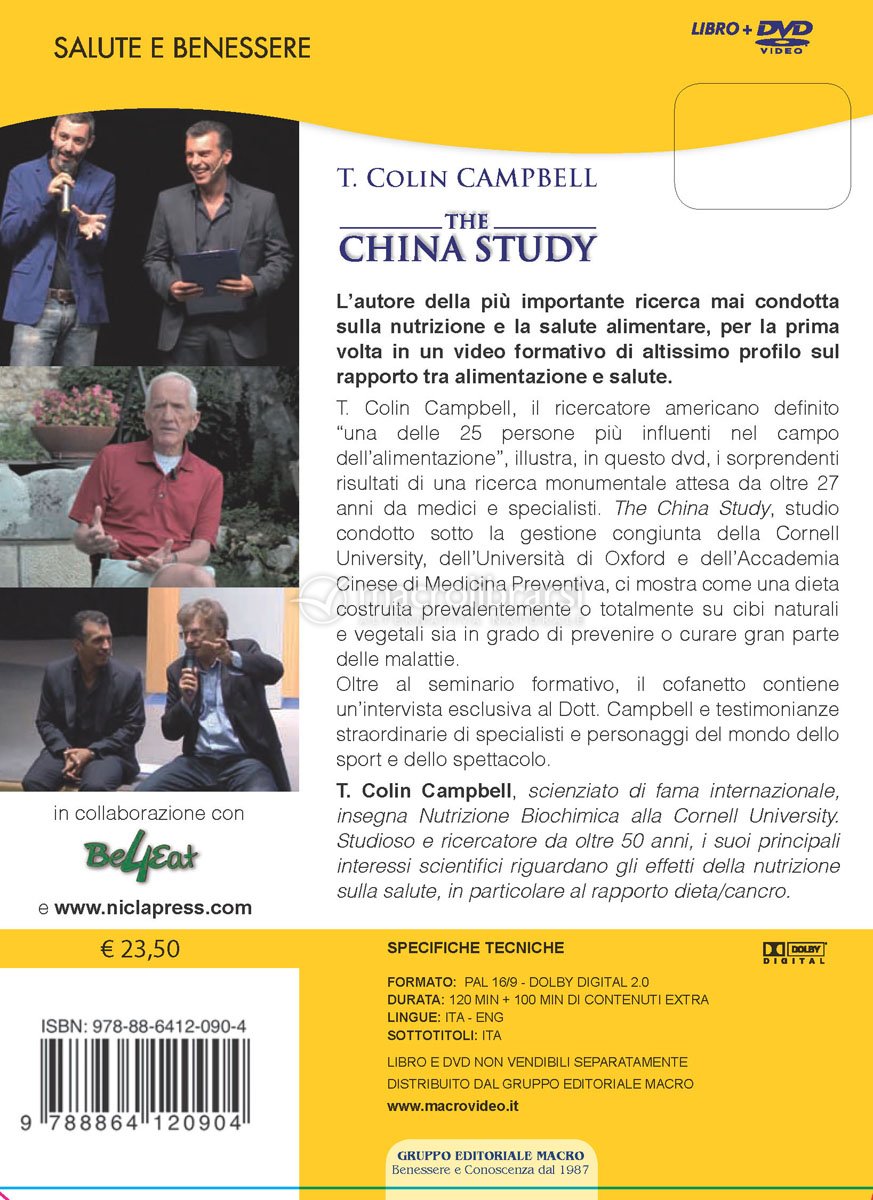 SALUTE E BENESSERE

LIBRO + DVD VIDEO

T. COLIN CAMPBELL

THE CHINA STUDY

L'autore della più importante ricerca mai condotta sulla nutrizione e la salute alimentare, per la prima volta in un video formativo di altissimo profilo sul rapporto tra alimentazione e salute.

T. Colin Campbell, il ricercatore americano definito "una delle 25 persone più influenti nel campo dell'alimentazione", illustra, in questo dvd, i sorprendenti risultati di una ricerca monumentale attesa da oltre 27 anni da medici e specialisti. The China Study, studio condotto sotto la gestione congiunta della Cornell University, dell'Università di Oxford e dell'Accademia Cinese di Medicina Preventiva, ci mostra come una dieta costruita prevalentemente o totalmente su cibi naturali e vegetali sia in grado di prevenire o curare gran parte delle malattie.

Oltre al seminario formativo, il cofanetto contiene un'intervista esclusiva al Dott. Campbell e testimonianze straordinarie di specialisti e personaggi del mondo dello sport e dello spettacolo.

T. Colin Campbell, scienziato di fama internazionale, insegna Nutrizione Biochimica alla Cornell University. Studioso e ricercatore da oltre 50 anni, i suoi principali interessi scientifici riguardano gli effetti della nutrizione sulla salute, in particolare al rapporto dieta/cancro.

in collaborazione con

Be4Eat

e www.niclapress.com

€ 23,50

ISBN: 978-88-6412-090-4

9 788864 120904

SPECIFICHE TECNICHE

DOLBY DIGITAL

FORMATO: PAL 16/9 - DOLBY DIGITAL 2.0
DURATA: 120 MIN + 100 MIN DI CONTENUTI EXTRA
LINGUE: ITA - ENG
SOTTOTITOLI: ITA

LIBRO E DVD NON VENDIBILI SEPARATAMENTE
DISTRIBUITO DAL GRUPPO EDITORIALE MACRO
www.macrovideo.it

GRUPPO EDITORIALE MACRO
Benessere e Conoscenza dal 1987